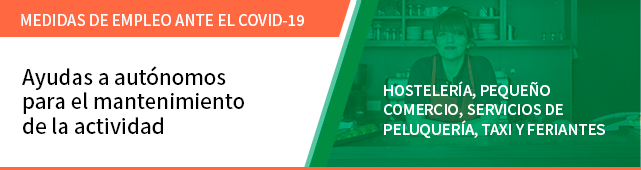 MEDIDAS DE EMPLEO ANTE EL COVID-19

Ayudas a autónomos para el mantenimiento de la actividad

HOSTELERÍA, PEQUEÑO COMERCIO, SERVICIOS DE PELUQUERÍA, TAXI Y FERIANTES